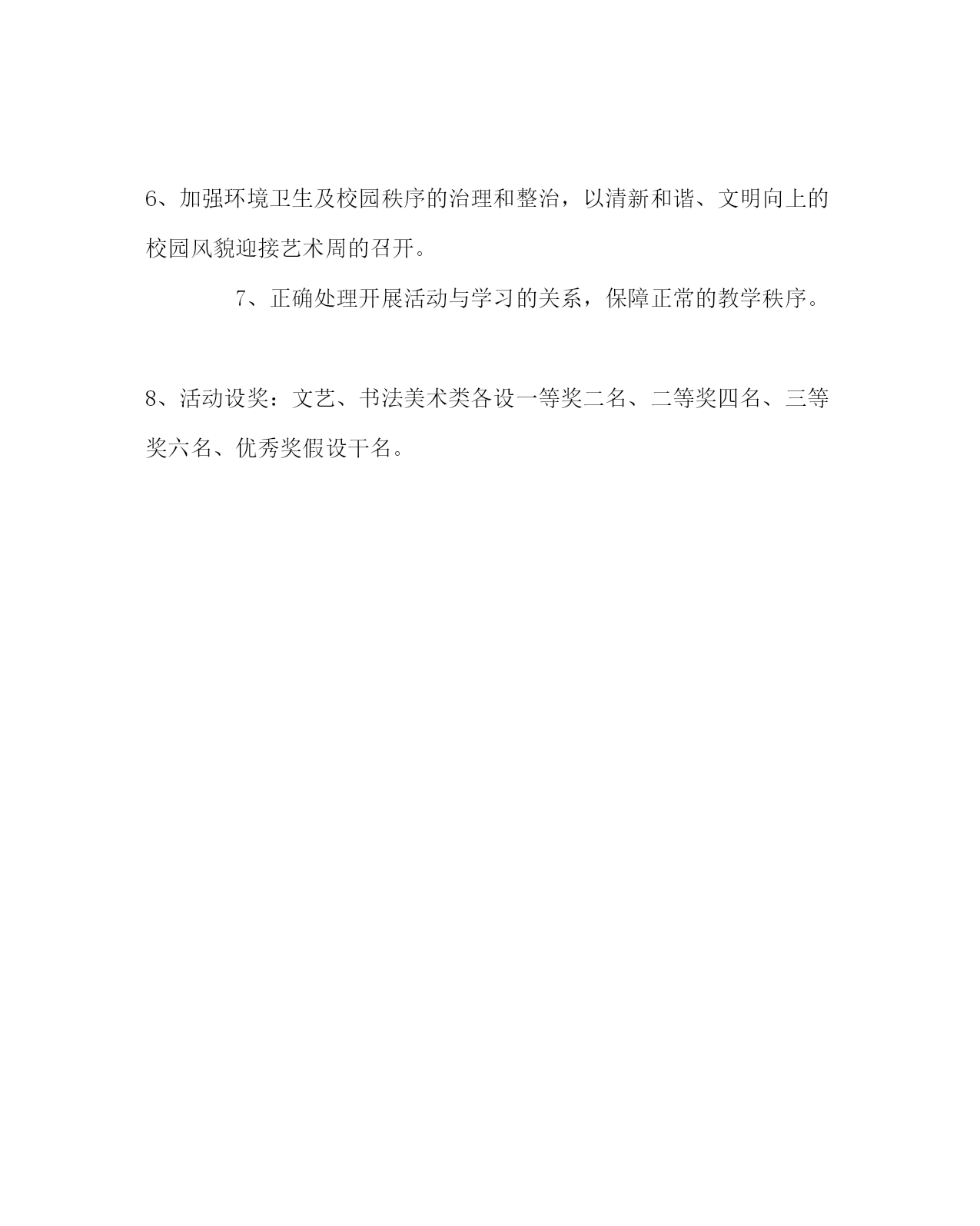 6、加强环境卫生及校园秩序的治理和整治，以清新和谐、文明向上的校园风貌迎接艺术周的召开。

7、正确处理开展活动与学习的关系，保障正常的教学秩序。

8、活动设奖：文艺、书法美术类各设一等奖二名、二等奖四名、三等奖六名、优秀奖假设干名。